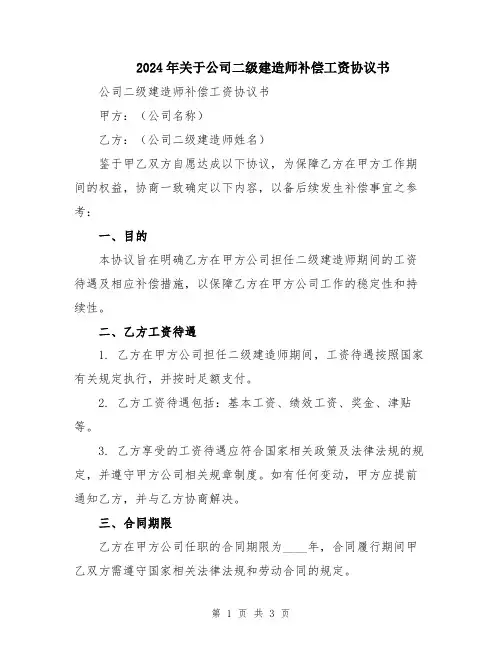 2024年关于公司二级建造师补偿工资协议书

公司二级建造师补偿工资协议书

甲方：（公司名称）

乙方：（公司二级建造师姓名）

鉴于甲乙双方自愿达成以下协议，为保障乙方在甲方工作期间的权益，协商一致确定以下内容，以备后续发生补偿事宜之参考：

一、目的

本协议旨在明确乙方在甲方公司担任二级建造师期间的工资待遇及相应补偿措施，以保障乙方在甲方公司工作的稳定性和持续性。

二、乙方工资待遇

1. 乙方在甲方公司担任二级建造师期间，工资待遇按照国家有关规定执行，并按时足额支付。

2. 乙方工资待遇包括：基本工资、绩效工资、奖金、津贴等。

3. 乙方享受的工资待遇应符合国家相关政策及法律法规的规定，并遵守甲方公司相关规章制度。如有任何变动，甲方应提前通知乙方，并与乙方协商解决。

三、合同期限

乙方在甲方公司任职的合同期限为____年，合同履行期间甲乙双方需遵守国家相关法律法规和劳动合同的规定。

第 1 页 共 3 页